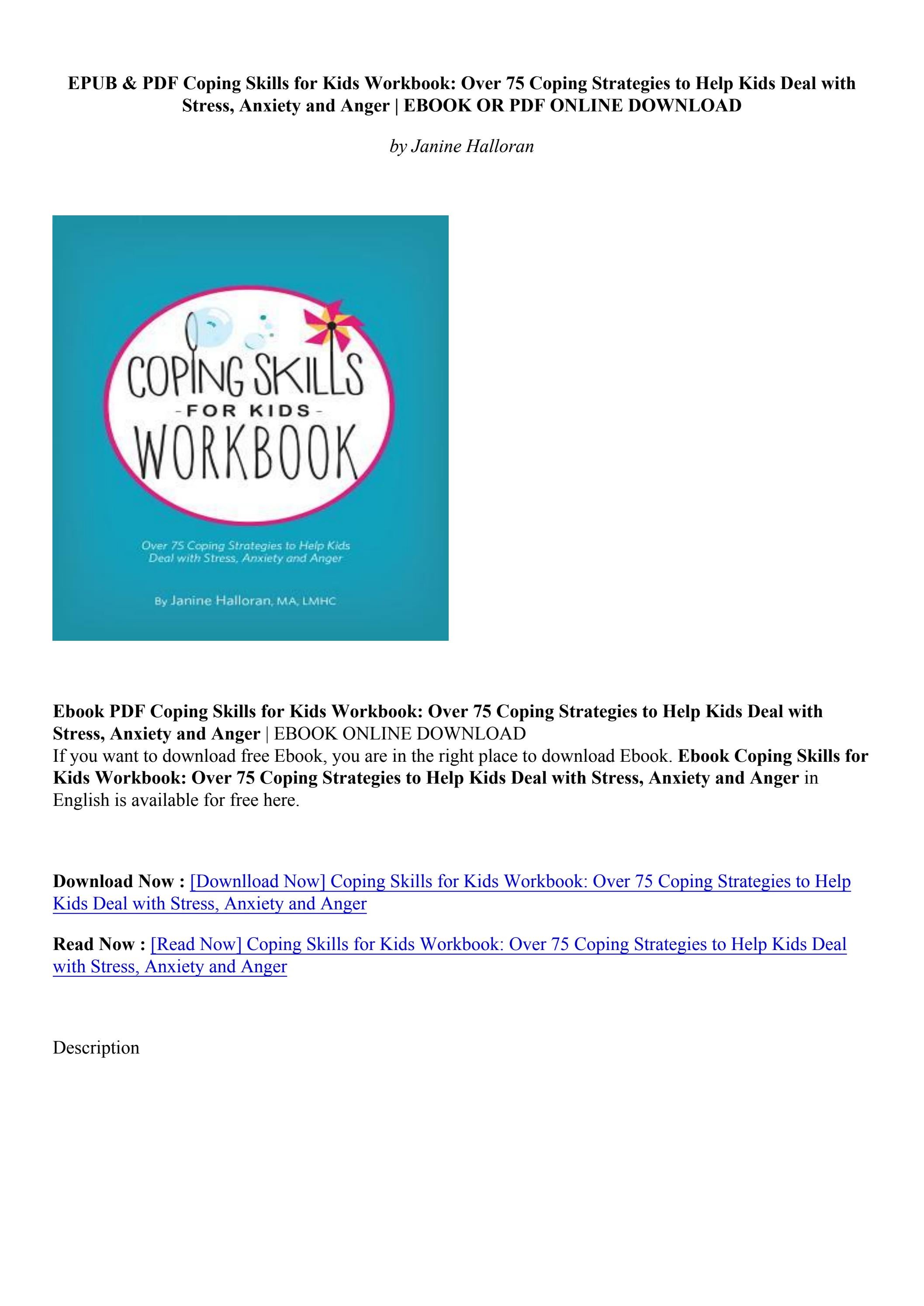 EPUB & PDF Coping Skills for Kids Workbook: Over 75 Coping Strategies to Help Kids Deal with Stress, Anxiety and Anger | EBOOK OR PDF ONLINE DOWNLOAD

by Janine Halloran

COPING SKILLS
-FOR KIDS-
WORKBOOK

Over 75 Coping Strategies to Help Kids Deal with Stress, Anxiety and Anger

By Janine Halloran, MA, LMHC

Ebook PDF Coping Skills for Kids Workbook: Over 75 Coping Strategies to Help Kids Deal with Stress, Anxiety and Anger | EBOOK ONLINE DOWNLOAD
If you want to download free Ebook, you are in the right place to download Ebook. Ebook Coping Skills for Kids Workbook: Over 75 Coping Strategies to Help Kids Deal with Stress, Anxiety and Anger in English is available for free here.

Download Now : [Downlload Now] Coping Skills for Kids Workbook: Over 75 Coping Strategies to Help Kids Deal with Stress, Anxiety and Anger

Read Now : [Read Now] Coping Skills for Kids Workbook: Over 75 Coping Strategies to Help Kids Deal with Stress, Anxiety and Anger

Description